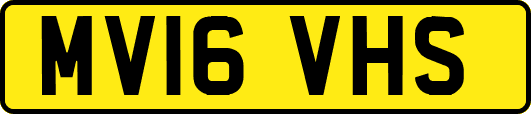 MV16 VHS